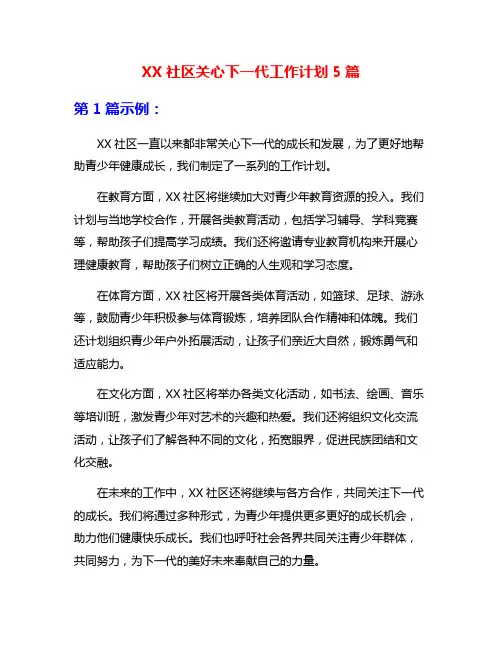 XX 社区关心下一代工作计划 5 篇

第 1 篇示例：

XX 社区一直以来都非常关心下一代的成长和发展，为了更好地帮助青少年健康成长，我们制定了一系列的工作计划。

在教育方面，XX 社区将继续加大对青少年教育资源的投入。我们计划与当地学校合作，开展各类教育活动，包括学习辅导、学科竞赛等，帮助孩子们提高学习成绩。我们还将邀请专业教育机构来开展心理健康教育，帮助孩子们树立正确的人生观和学习态度。

在体育方面，XX 社区将开展各类体育活动，如篮球、足球、游泳等，鼓励青少年积极参与体育锻炼，培养团队合作精神和体魄。我们还计划组织青少年户外拓展活动，让孩子们亲近大自然，锻炼勇气和适应能力。

在文化方面，XX 社区将举办各类文化活动，如书法、绘画、音乐等培训班，激发青少年对艺术的兴趣和热爱。我们还将组织文化交流活动，让孩子们了解各种不同的文化，拓宽眼界，促进民族团结和文化交融。

在未来的工作中，XX 社区还将继续与各方合作，共同关注下一代的成长。我们将通过多种形式，为青少年提供更多更好的成长机会，助力他们健康快乐成长。我们也呼吁社会各界共同关注青少年群体，共同努力，为下一代的美好未来奉献自己的力量。